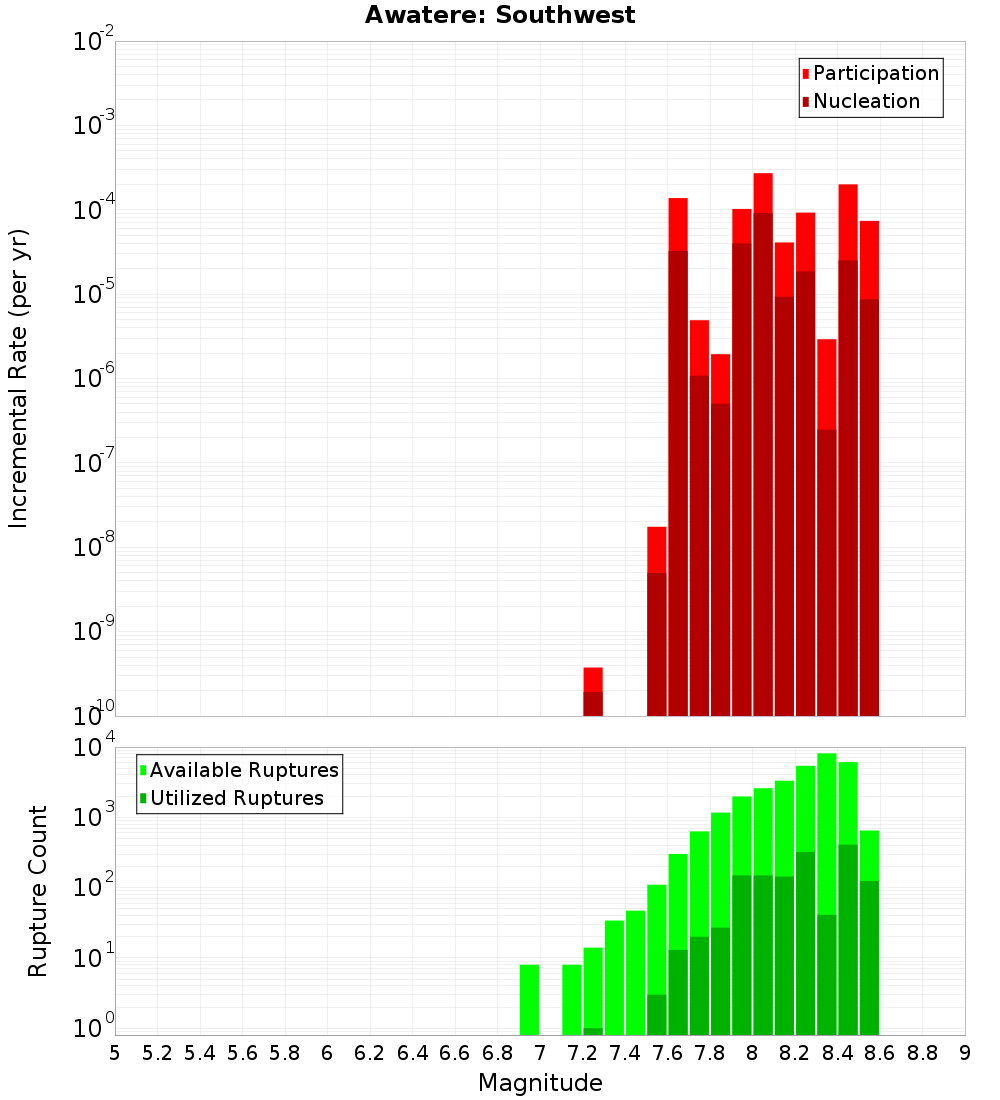 Awatere: Southwest

Participation
Nucleation

Incremental Rate (per yr)

$10^{-2}$
$10^{-3}$
$10^{-4}$
$10^{-5}$
$10^{-6}$
$10^{-7}$
$10^{-8}$
$10^{-9}$
$10^{-10}$

Available Ruptures
Utilized Ruptures

Rupture Count

$10^{4}$
$10^{3}$
$10^{2}$
$10^{1}$
$10^{0}$

5 5.2 5.4 5.6 5.8 6 6.2 6.4 6.6 6.8 7 7.2 7.4 7.6 7.8 8 8.2 8.4 8.6 8.8 9

Magnitude